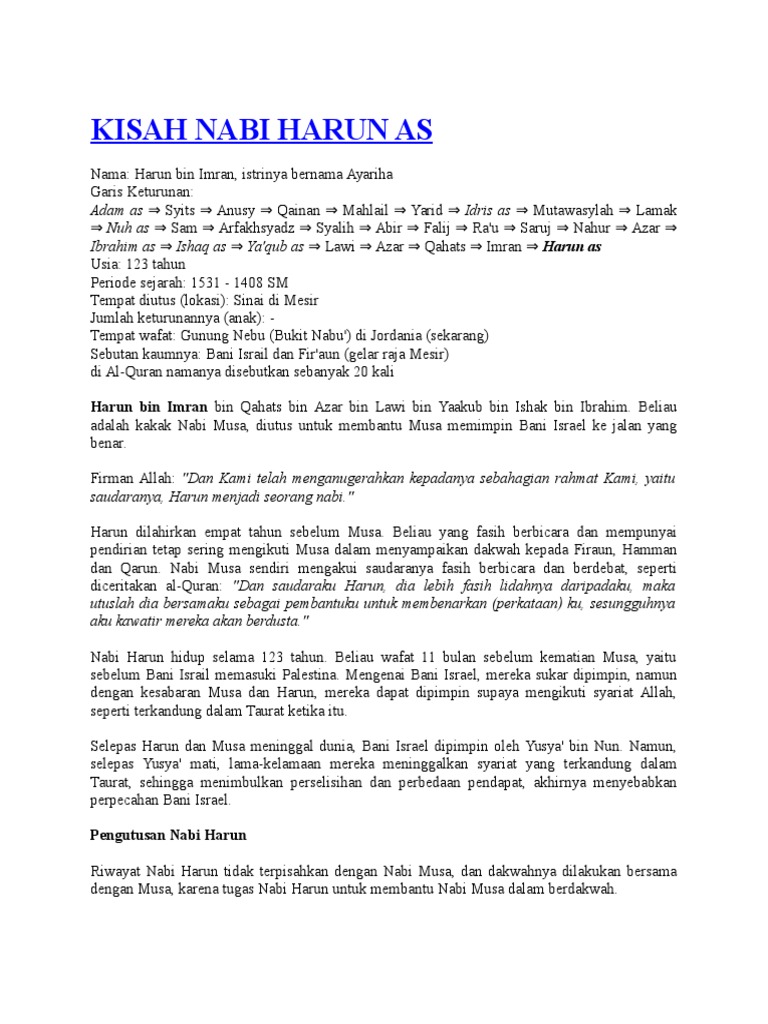 KISAH NABI HARUN AS

Nama: Harun bin Imran, istrinya bernama Ayariha
Garis Keturunan:
Adam as ⇒ Syits ⇒ Anusy ⇒ Qainan ⇒ Mahlail ⇒ Yarid ⇒ Idris as ⇒ Mutawasylah ⇒ Lamak ⇒ Nuh as ⇒ Sam ⇒ Arfakhsyadz ⇒ Syalih ⇒ Abir ⇒ Falij ⇒ Ra'u ⇒ Saruj ⇒ Nahur ⇒ Azar ⇒ Ibrahim as ⇒ Ishaq as ⇒ Ya'qub as ⇒ Lawi ⇒ Azar ⇒ Qahats ⇒ Imran ⇒ Harun as
Usia: 123 tahun
Periode sejarah: 1531 - 1408 SM
Tempat diutus (lokasi): Sinai di Mesir
Jumlah keturunannya (anak): -
Tempat wafat: Gunung Nebu (Bukit Nabu') di Jordania (sekarang)
Sebutan kaumnya: Bani Israil dan Fir'aun (gelar raja Mesir)
di Al-Quran namanya disebutkan sebanyak 20 kali

Harun bin Imran bin Qahats bin Azar bin Lawi bin Yaakub bin Ishak bin Ibrahim. Beliau adalah kakak Nabi Musa, diutus untuk membantu Musa memimpin Bani Israel ke jalan yang benar.

Firman Allah: "Dan Kami telah menganugerahkan kepadanya sebahagian rahmat Kami, yaitu saudaranya, Harun menjadi seorang nabi."

Harun dilahirkan empat tahun sebelum Musa. Beliau yang fasih berbicara dan mempunyai pendirian tetap sering mengikuti Musa dalam menyampaikan dakwah kepada Firaun, Hamman dan Qarun. Nabi Musa sendiri mengakui saudaranya fasih berbicara dan berdebat, seperti diceritakan al-Quran: "Dan saudaraku Harun, dia lebih fasih lidahnya daripadaku, maka utuslah dia bersamaku sebagai pembantuku untuk membenarkan (perkataan) ku, sesungguhnya aku kawatir mereka akan berdusta."

Nabi Harun hidup selama 123 tahun. Beliau wafat 11 bulan sebelum kematian Musa, yaitu sebelum Bani Israil memasuki Palestina. Mengenai Bani Israel, mereka sukar dipimpin, namun dengan kesabaran Musa dan Harun, mereka dapat dipimpin supaya mengikuti syariat Allah, seperti terkandung dalam Taurat ketika itu.

Selepas Harun dan Musa meninggal dunia, Bani Israel dipimpin oleh Yusya' bin Nun. Namun, selepas Yusya' mati, lama-kelamaan mereka meninggalkan syariat yang terkandung dalam Taurat, sehingga menimbulkan perselisihan dan perbedaan pendapat, akhirnya menyebabkan perpecahan Bani Israel.

Pengutusan Nabi Harun

Riwayat Nabi Harun tidak terpisahkan dengan Nabi Musa, dan dakwahnya dilakukan bersama dengan Musa, karena tugas Nabi Harun untuk membantu Nabi Musa dalam berdakwah.